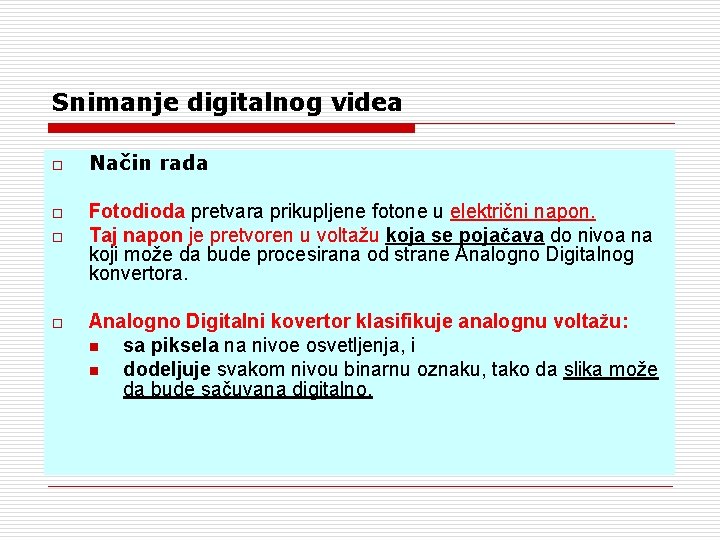 Snimanje digitalnog videa

Način rada

Fotodioda pretvara prikupljene fotone u električni napon.

Taj napon je pretvoren u voltažu koja se pojačava do nivoa na koji može da bude procesirana od strane Analogno Digitalnog konvertora.

Analogno Digitalni kovertor klasifikuje analognu voltažu:

sa piksela na nivoe osvetljenja, i

dodeljuje svakom nivou binarnu oznaku, tako da slika može da bude sačuvana digitalno.